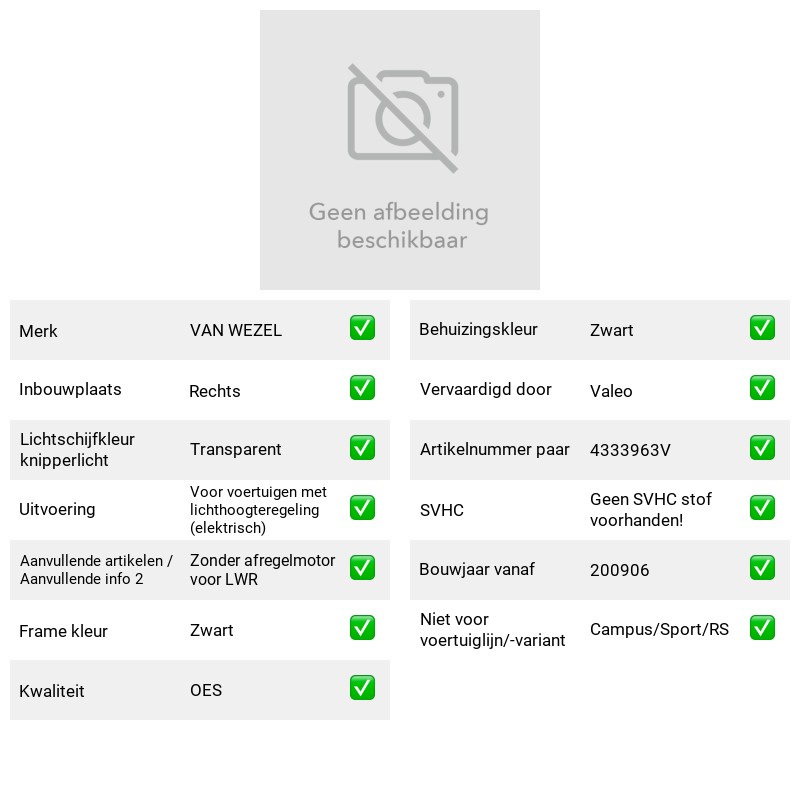 Geen afbeelding beschikbaar

Merk VAN WEZEL ☑
Inbouwplaats Rechts ☑
Lichtschijfkleur knipperlicht Transparent ☑
Uitvoering Voor voertuigen met lichthoogteregeling (elektrisch) ☑
Aanvullende artikelen / Aanvullende info 2 Zonder afregelmotor voor LWR ☑
Frame kleur Zwart ☑
Kwaliteit OES ☑

Behuizingskleur Zwart ☑
Vervaardigd door Valeo ☑
Artikelnummer paar 4333963V ☑
SVHC Geen SVHC stof voorhanden! ☑
Bouwjaar vanaf 200906 ☑
Niet voor voertuiglijn/-variant Campus/Sport/RS ☑